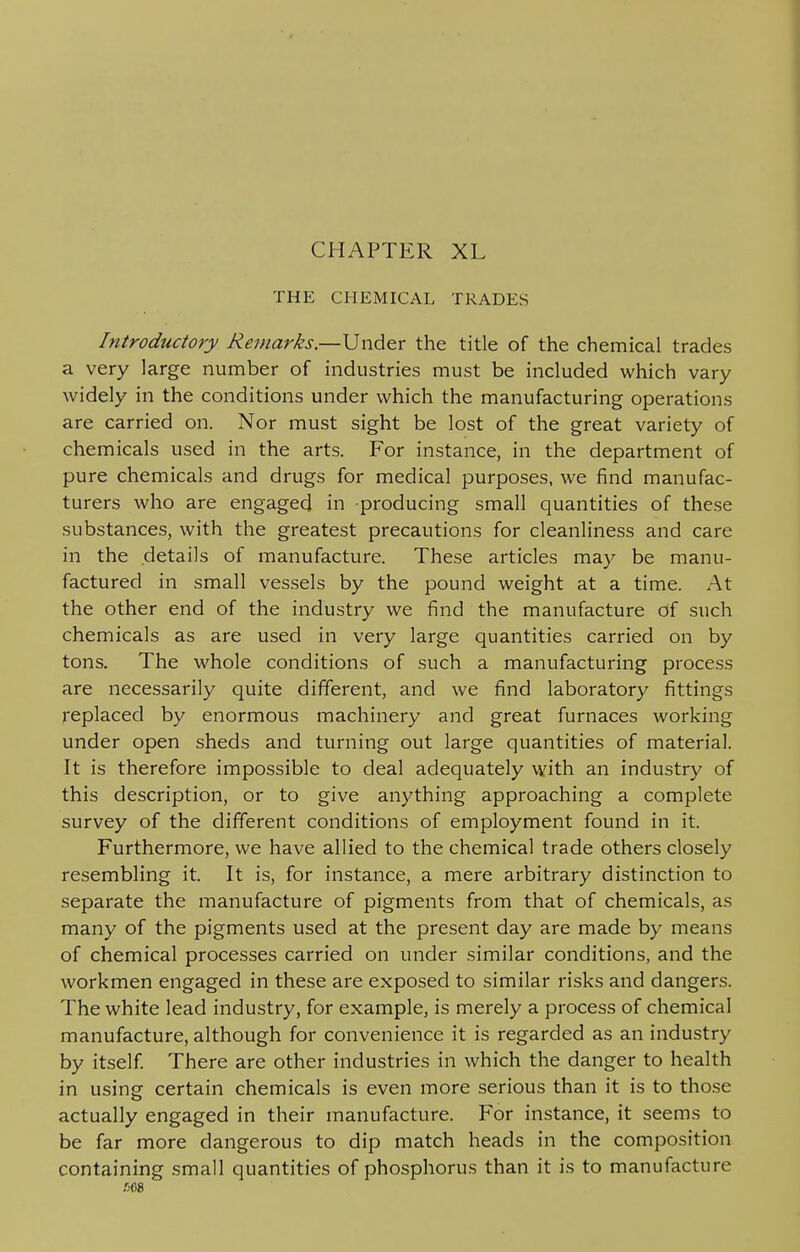 CHAPTER XL

THE CHEMICAL TRADES

Introductory Remarks.—Under the title of the chemical trades a very large number of industries must be included which vary widely in the conditions under which the manufacturing operations are carried on. Nor must sight be lost of the great variety of chemicals used in the arts. For instance, in the department of pure chemicals and drugs for medical purposes, we find manufacturers who are engaged in producing small quantities of these substances, with the greatest precautions for cleanliness and care in the details of manufacture. These articles may be manufactured in small vessels by the pound weight at a time. At the other end of the industry we find the manufacture of such chemicals as are used in very large quantities carried on by tons. The whole conditions of such a manufacturing process are necessarily quite different, and we find laboratory fittings replaced by enormous machinery and great furnaces working under open sheds and turning out large quantities of material. It is therefore impossible to deal adequately with an industry of this description, or to give anything approaching a complete survey of the different conditions of employment found in it.

Furthermore, we have allied to the chemical trade others closely resembling it. It is, for instance, a mere arbitrary distinction to separate the manufacture of pigments from that of chemicals, as many of the pigments used at the present day are made by means of chemical processes carried on under similar conditions, and the workmen engaged in these are exposed to similar risks and dangers. The white lead industry, for example, is merely a process of chemical manufacture, although for convenience it is regarded as an industry by itself. There are other industries in which the danger to health in using certain chemicals is even more serious than it is to those actually engaged in their manufacture. For instance, it seems to be far more dangerous to dip match heads in the composition containing small quantities of phosphorus than it is to manufacture

568